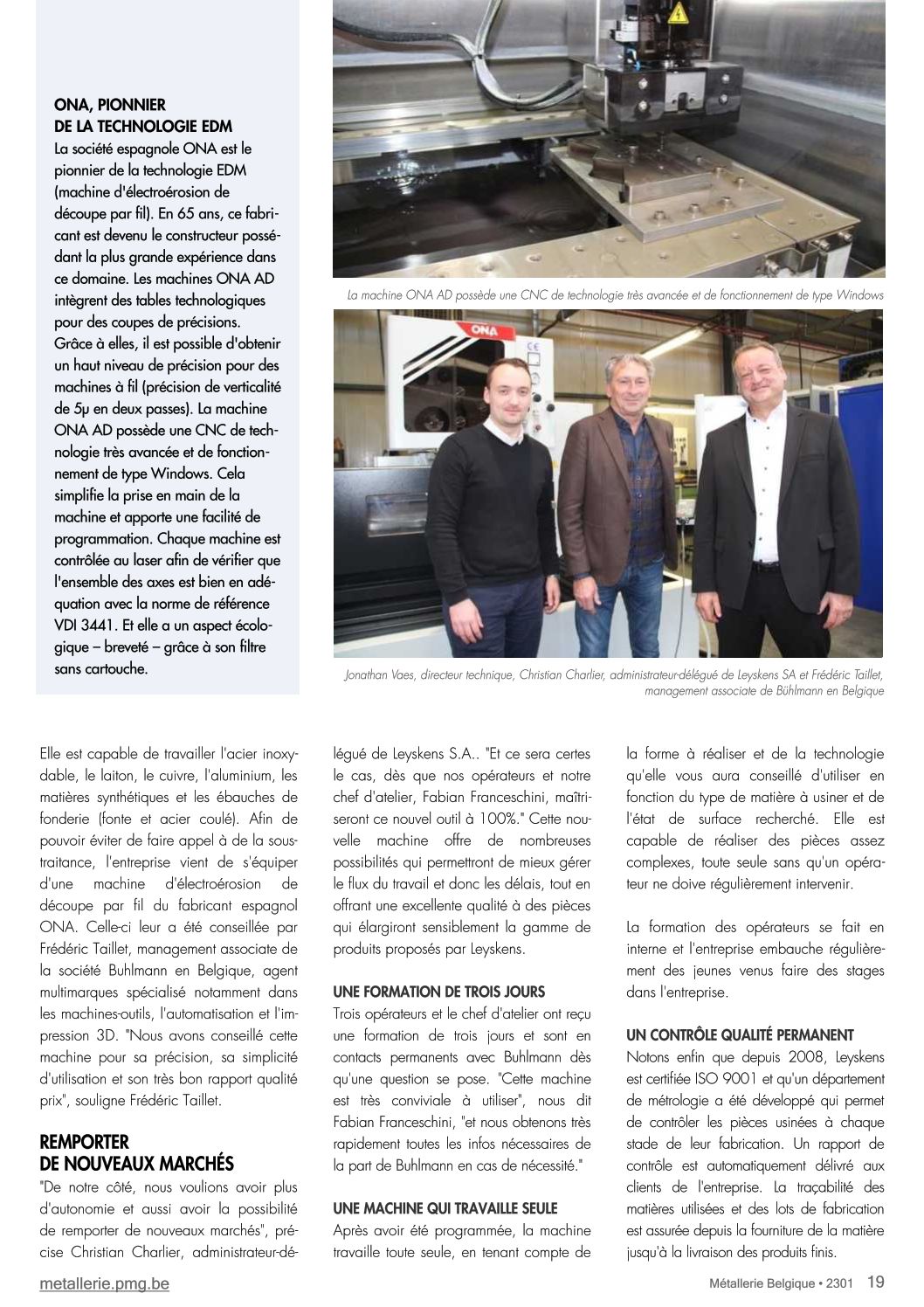 ONA, PIONNIER DE LA TECHNOLOGIE EDM
La société espagnole ONA est le pionnier de la technologie EDM (machine d'électroérosion de découpe par fil). En 65 ans, ce fabricant est devenu le constructeur possédant la plus grande expérience dans ce domaine. Les machines ONA AD intègrent des tables technologiques pour des coupes de précisions. Grâce à elles, il est possible d'obtenir un haut niveau de précision pour des machines à fil (précision de verticalité de 5µ en deux passes). La machine ONA AD possède une CNC de technologie très avancée et de fonctionnement de type Windows. Cela simplifie la prise en main de la machine et apporte une facilité de programmation. Chaque machine est contrôlée au laser afin de vérifier que l'ensemble des axes est bien en adéquation avec la norme de référence VDI 3441. Et elle a un aspect écologique – breveté – grâce à son filtre sans cartouche.

La machine ONA AD possède une CNC de technologie très avancée et de fonctionnement de type Windows

ONA

Jonathan Vaes, directeur technique, Christian Charlier, administrateur-délégué de Leyskens SA et Frédéric Taillet, management associate de Bühlmann en Belgique

Elle est capable de travailler l'acier inoxydable, le laiton, le cuivre, l'aluminium, les matières synthétiques et les ébauches de fonderie (fonte et acier coulé). Afin de pouvoir éviter de faire appel à de la sous-traitance, l'entreprise vient de s'équiper d'une machine d'électroérosion de découpe par fil du fabricant espagnol ONA. Celle-ci leur a été conseillée par Frédéric Taillet, management associate de la société Buhlmann en Belgique, agent multimarques spécialisé notamment dans les machines-outils, l'automatisation et l'impression 3D. "Nous avons conseillé cette machine pour sa précision, sa simplicité d'utilisation et son très bon rapport qualité prix", souligne Frédéric Taillet.

REMPORTER DE NOUVEAUX MARCHÉS
"De notre côté, nous voulions avoir plus d'autonomie et aussi avoir la possibilité de remporter de nouveaux marchés", précise Christian Charlier, administrateur-délégué de Leyskens S.A.. "Et ce sera certes le cas, dès que nos opérateurs et notre chef d'atelier, Fabian Franceschini, maîtriseront ce nouvel outil à 100%." Cette nouvelle machine offre de nombreuses possibilités qui permettront de mieux gérer le flux du travail et donc les délais, tout en offrant une excellente qualité à des pièces qui élargiront sensiblement la gamme de produits proposés par Leyskens.

UNE FORMATION DE TROIS JOURS
Trois opérateurs et le chef d'atelier ont reçu une formation de trois jours et sont en contacts permanents avec Buhlmann dès qu'une question se pose. "Cette machine est très conviviale à utiliser", nous dit Fabian Franceschini, "et nous obtenons très rapidement toutes les infos nécessaires de la part de Buhlmann en cas de nécessité."

UNE MACHINE QUI TRAVAILLE SEULE
Après avoir été programmée, la machine travaille toute seule, en tenant compte de la forme à réaliser et de la technologie qu'elle vous aura conseillé d'utiliser en fonction du type de matière à usiner et de l'état de surface recherché. Elle est capable de réaliser des pièces assez complexes, toute seule sans qu'un opérateur ne doive régulièrement intervenir.

La formation des opérateurs se fait en interne et l'entreprise embauche régulièrement des jeunes venus faire des stages dans l'entreprise.

UN CONTRÔLE QUALITÉ PERMANENT
Notons enfin que depuis 2008, Leyskens est certifiée ISO 9001 et qu'un département de métrologie a été développé qui permet de contrôler les pièces usinées à chaque stade de leur fabrication. Un rapport de contrôle est automatiquement délivré aux clients de l'entreprise. La traçabilité des matières utilisées et des lots de fabrication est assurée depuis la fourniture de la matière jusqu'à la livraison des produits finis.

metallerie.pmg.be
Métallerie Belgique • 2301 19